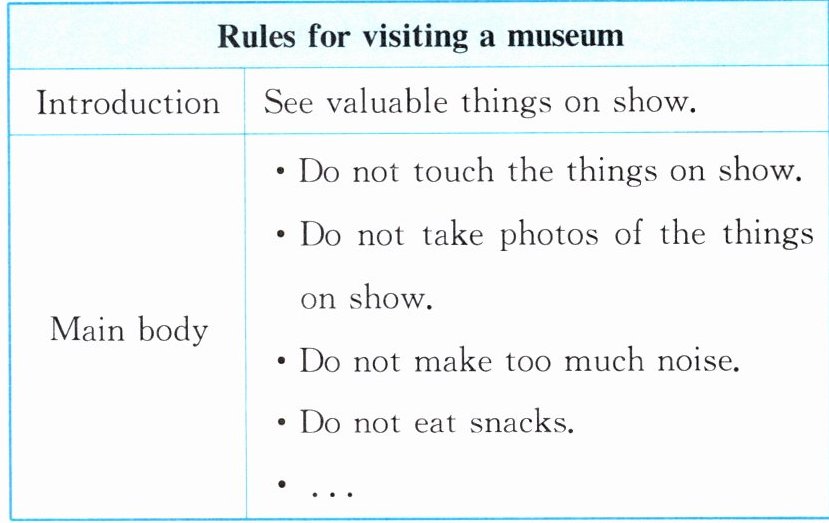 | Rules for visiting a museum | |
|---|---|
| Introduction | See valuable things on show. |
| Main body | • Do not touch the things on show. • Do not take photos of the things on show. • Do not make too much noise. • Do not eat snacks. • ... |